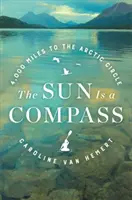 4,000 MILES TO THE ARCTIC CIRCLE

The SUN Is a COMPASS

CAROLINE VAN HEMERT